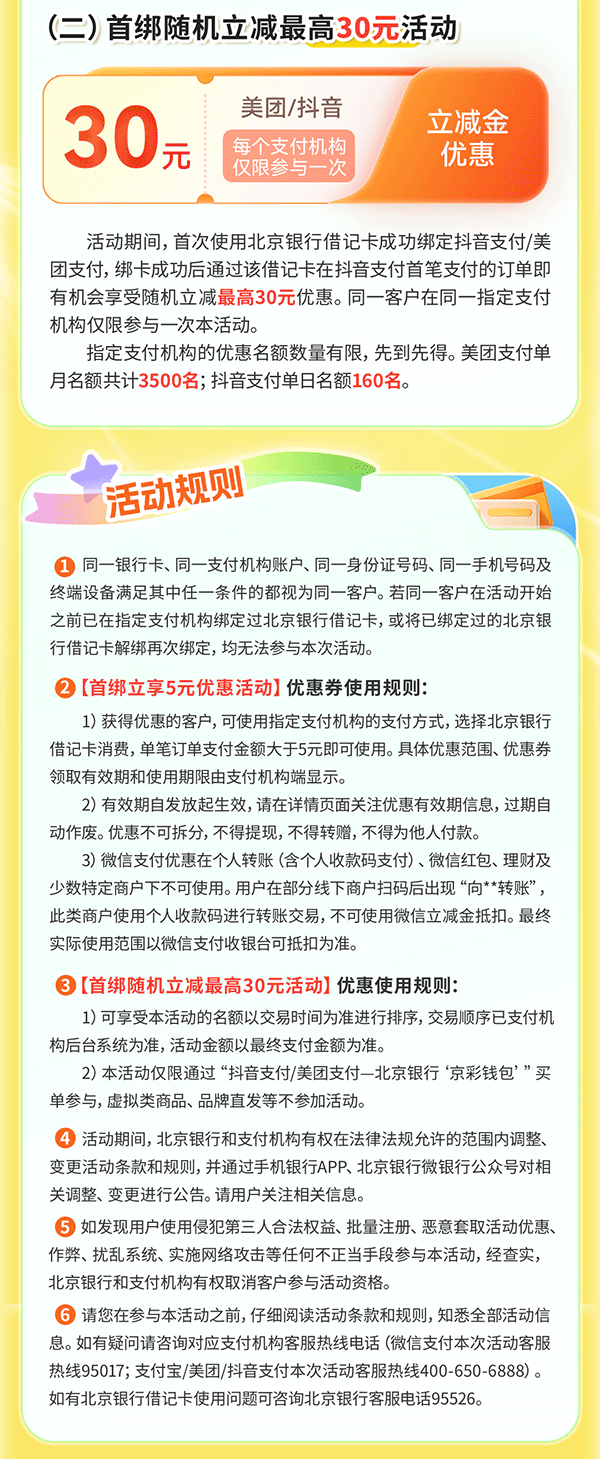 （二）首绑随机立减最高30元活动

30元

美团/抖音

每个支付机构仅限参与一次

立减金优惠

活动期间，首次使用北京银行借记卡成功绑定抖音支付/美团支付，绑卡成功后通过该借记卡在抖音支付首笔支付的订单即有机会享受随机立减最高30元优惠。同一客户在同一指定支付机构仅限参与一次本活动。

指定支付机构的优惠名额数量有限，先到先得。美团支付单月名额共计3500名；抖音支付单日名额160名。

活动规则

1 同一银行卡、同一支付机构账户、同一身份证号码、同一手机号码及终端设备满足其中任一条件的都视为同一客户。若同一客户在活动开始之前已在指定支付机构绑定过北京银行借记卡，或将已绑定过的北京银行借记卡解绑再次绑定，均无法参与本次活动。

2【首绑立享5元优惠活动】优惠券使用规则：

1）获得优惠的客户，可使用指定支付机构的支付方式，选择北京银行借记卡消费，单笔订单支付金额大于5元即可使用。具体优惠范围、优惠券领取有效期和使用期限由支付机构端显示。

2）有效期自发放起生效，请在详情页面关注优惠有效期信息，过期自动作废。优惠不可拆分，不得提现，不得转赠，不得为他人付款。

3）微信支付优惠在个人转账（含个人收款码支付）、微信红包、理财及少数特定商户下不可使用。用户在部分线下商户扫码后出现“向**转账”，此类商户使用个人收款码进行转账交易，不可使用微信立减金抵扣。最终实际使用范围以微信支付收银台可抵扣为准。

3【首绑随机立减最高30元活动】优惠使用规则：

1）可享受本活动的名额以交易时间为准进行排序，交易顺序已支付机构后台系统为准，活动金额以最终支付金额为准。

2）本活动仅限通过“抖音支付/美团支付—北京银行‘京彩钱包’”买单参与，虚拟类商品、品牌直发等不参加活动。

4 活动期间，北京银行和支付机构有权在法律法规允许的范围内调整、变更活动条款和规则，并通过手机银行APP、北京银行微银行公众号对相关调整、变更进行公告。请用户关注相关信息。

5 如发现用户使用侵犯第三人合法权益、批量注册、恶意套取活动优惠、作弊、扰乱系统、实施网络攻击等任何不正当手段参与本活动，经查实，北京银行和支付机构有权取消客户参与活动资格。

6 请您在参与本活动之前，仔细阅读活动条款和规则，知悉全部活动信息。如有疑问请咨询对应支付机构客服热线电话（微信支付本次活动客服热线95017；支付宝/美团/抖音支付本次活动客服热线400-650-6888）。如有北京银行借记卡使用问题可咨询北京银行客服电话95526。